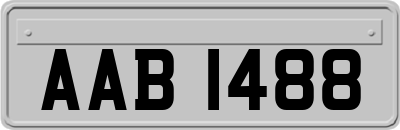 AAB 1488